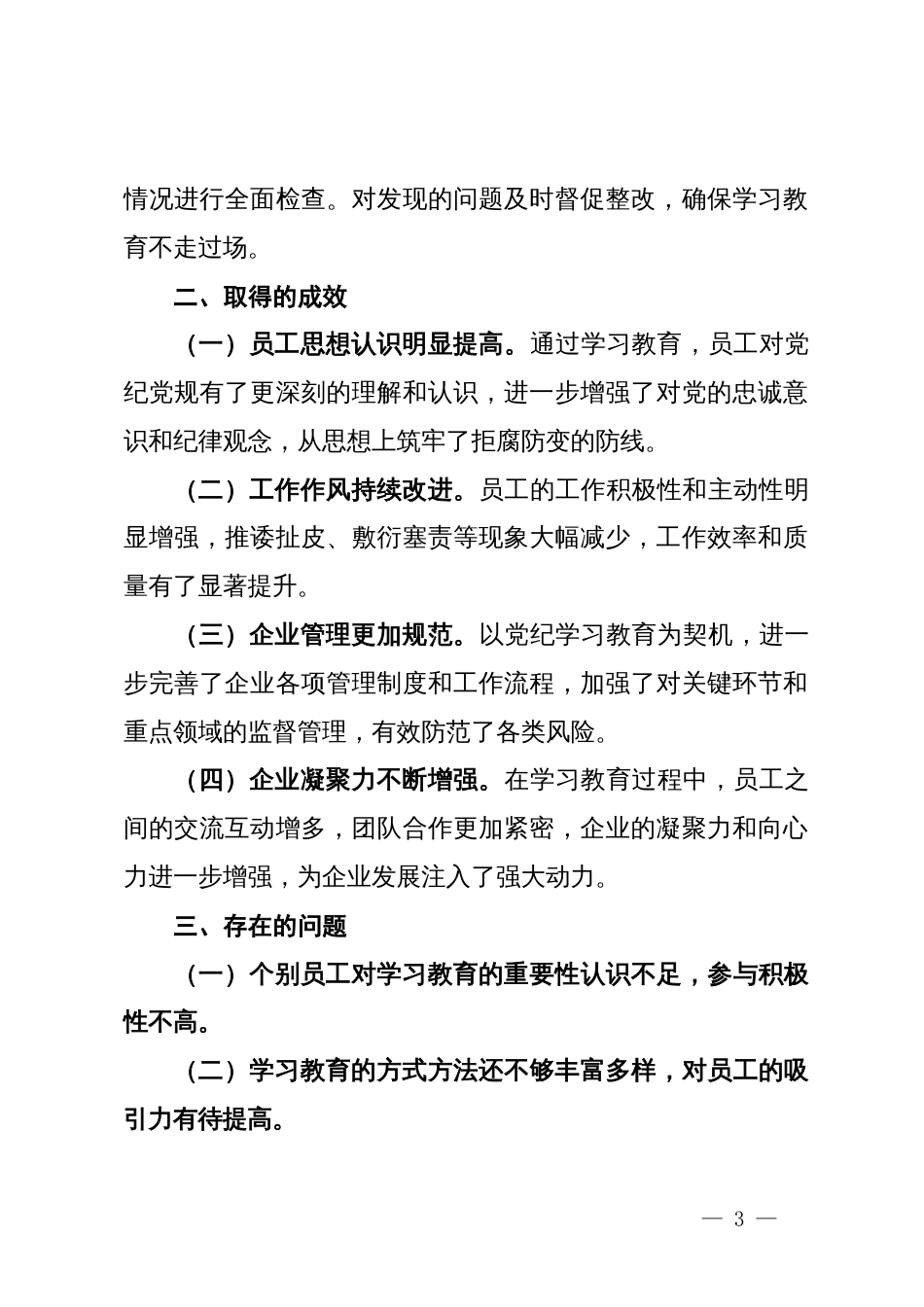 情况进行全面检查。对发现的问题及时督促整改，确保学习教育不走过场。

二、取得的成效

（一）员工思想认识明显提高。通过学习教育，员工对党纪党规有了更深刻的理解和认识，进一步增强了对党的忠诚意识和纪律观念，从思想上筑牢了拒腐防变的防线。

（二）工作作风持续改进。员工的工作积极性和主动性明显增强，推诿扯皮、敷衍塞责等现象大幅减少，工作效率和质量有了显著提升。

（三）企业管理更加规范。以党纪学习教育为契机，进一步完善了企业各项管理制度和工作流程，加强了对关键环节和重点领域的监督管理，有效防范了各类风险。

（四）企业凝聚力不断增强。在学习教育过程中，员工之间的交流互动增多，团队合作更加紧密，企业的凝聚力和向心力进一步增强，为企业发展注入了强大动力。

三、存在的问题

（一）个别员工对学习教育的重要性认识不足，参与积极性不高。

（二）学习教育的方式方法还不够丰富多样，对员工的吸引力有待提高。

— 3 —